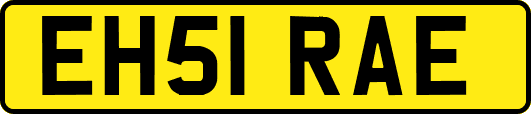 EH51 RAE